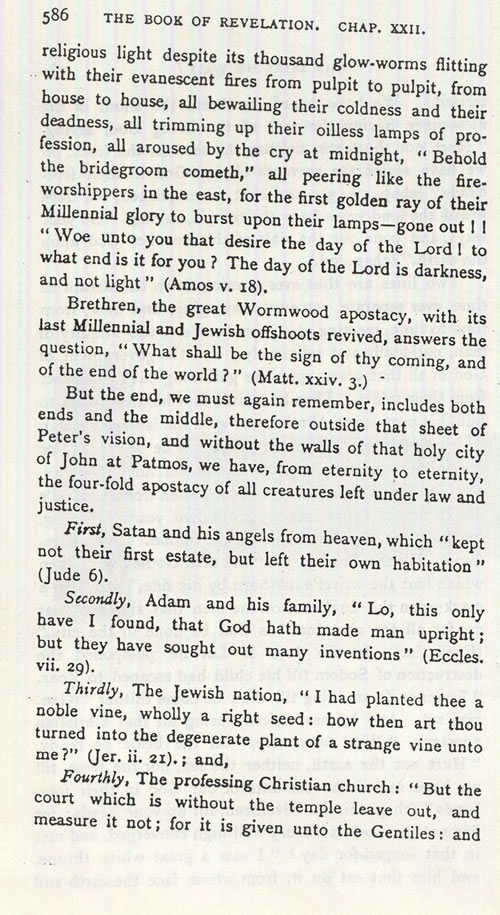 586 THE BOOK OF REVELATION. CHAP. XXII.

religious light despite its thousand glow-worms flitting with their evanescent fires from pulpit to pulpit, from house to house, all bewailing their coldness and their deadness, all trimming up their oilless lamps of profession, all aroused by the cry at midnight, "Behold the bridegroom cometh," all peering like the fire-worshippers in the east, for the first golden ray of their Millennial glory to burst upon their lamps—gone out ! ! "Woe unto you that desire the day of the Lord ! to what end is it for you ? The day of the Lord is darkness, and not light" (Amos v. 18).

Brethren, the great Wormwood apostacy, with its last Millennial and Jewish offshoots revived, answers the question, "What shall be the sign of thy coming, and of the end of the world ?" (Matt. xxiv. 3.)

But the end, we must again remember, includes both ends and the middle, therefore outside that sheet of Peter's vision, and without the walls of that holy city of John at Patmos, we have, from eternity to eternity, the four-fold apostacy of all creatures left under law and justice.

First, Satan and his angels from heaven, which "kept not their first estate, but left their own habitation" (Jude 6).

Secondly, Adam and his family, "Lo, this only have I found, that God hath made man upright; but they have sought out many inventions" (Eccles. vii. 29).

Thirdly, The Jewish nation, "I had planted thee a noble vine, wholly a right seed: how then art thou turned into the degenerate plant of a strange vine unto me?" (Jer. ii. 21).; and,

Fourthly, The professing Christian church: "But the court which is without the temple leave out, and measure it not; for it is given unto the Gentiles: and